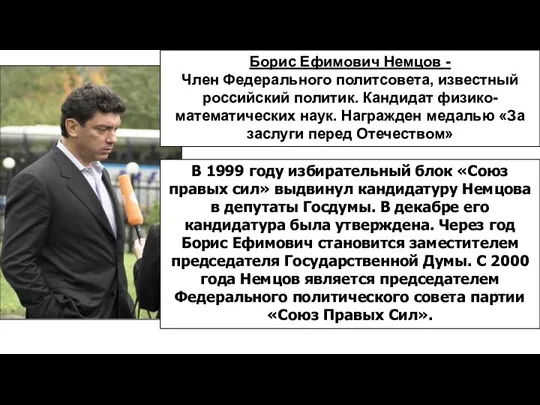 Борис Ефимович Немцов -
Член Федерального политсовета, известный российский политик. Кандидат физико-математических наук. Награжден медалью «За заслуги перед Отечеством»

В 1999 году избирательный блок «Союз правых сил» выдвинул кандидатуру Немцова в депутаты Госдумы. В декабре его кандидатура была утверждена. Через год Борис Ефимович становится заместителем председателя Государственной Думы. С 2000 года Немцов является председателем Федерального политического совета партии «Союз Правых Сил».